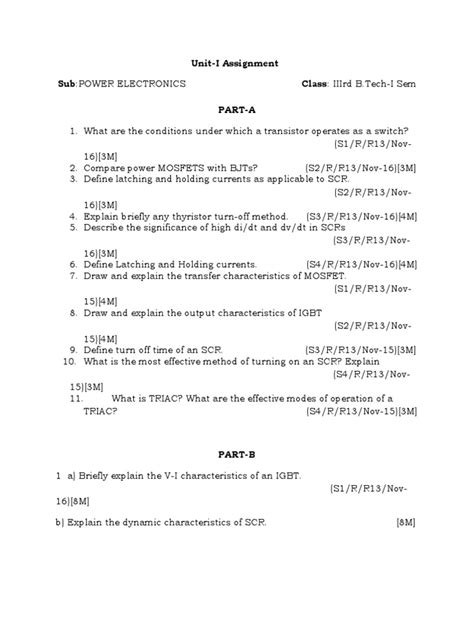 Unit-I Assignment

Sub:POWER ELECTRONICS Class: IIIrd B.Tech-I Sem

PART-A

1. What are the conditions under which a transistor operates as a switch? [S1/R/R13/Nov-16][3M]
2. Compare power MOSFETS with BJTs? [S2/R/R13/Nov-16][3M]
3. Define latching and holding currents as applicable to SCR. [S2/R/R13/Nov-16][3M]
4. Explain briefly any thyristor turn-off method. [S3/R/R13/Nov-16][4M]
5. Describe the significance of high di/dt and dv/dt in SCRs [S3/R/R13/Nov-16][3M]
6. Define Latching and Holding currents. [S4/R/R13/Nov-16][4M]
7. Draw and explain the transfer characteristics of MOSFET. [S1/R/R13/Nov-15][4M]
8. Draw and explain the output characteristics of IGBT [S2/R/R13/Nov-15][4M]
9. Define turn off time of an SCR. [S3/R/R13/Nov-15][3M]
10. What is the most effective method of turning on an SCR? Explain [S4/R/R13/Nov-15][3M]
11. What is TRIAC? What are the effective modes of operation of a TRIAC? [S4/R/R13/Nov-15][3M]

PART-B

1 a) Briefly explain the V-I characteristics of an IGBT. [S1/R/R13/Nov-16][8M]

b) Explain the dynamic characteristics of SCR. [8M]